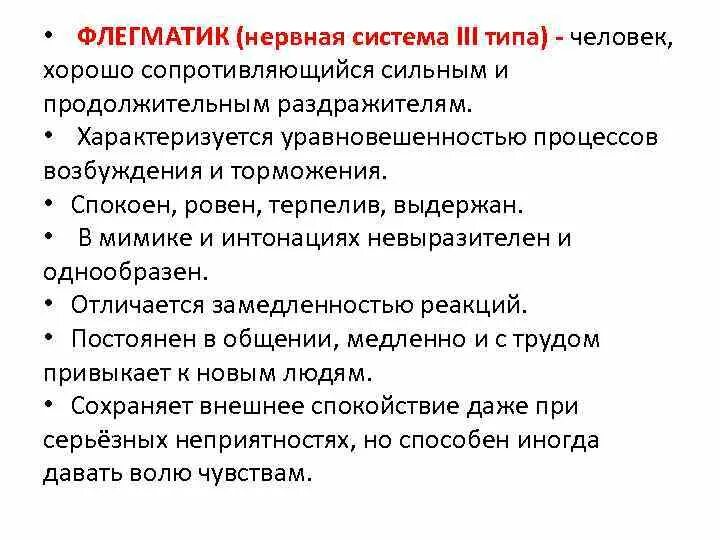 • ФЛЕГМАТИК (нервная система III типа) - человек, хорошо сопротивляющийся сильным и продолжительным раздражителям.
• Характеризуется уравновешенностью процессов возбуждения и торможения.
• Спокоен, ровен, терпелив, выдержан.
• В мимике и интонациях невыразителен и однообразен.
• Отличается замедленностью реакций.
• Постоянен в общении, медленно и с трудом привыкает к новым людям.
• Сохраняет внешнее спокойствие даже при серьёзных неприятностях, но способен иногда давать волю чувствам.